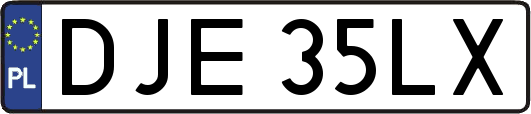 PL

DJE 35LX